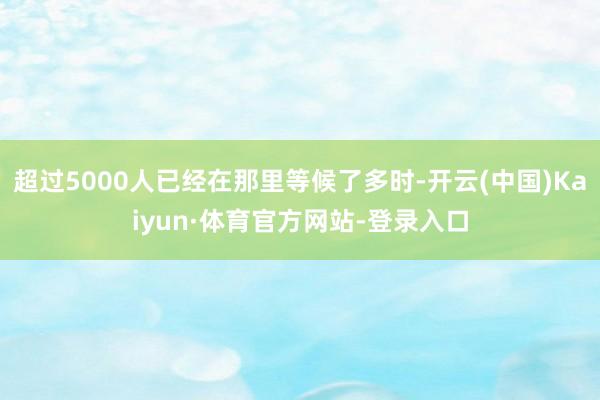 超过5000人已经在那里等候了多时-开云(中国)Kaiyun·体育官方网站-登录入口